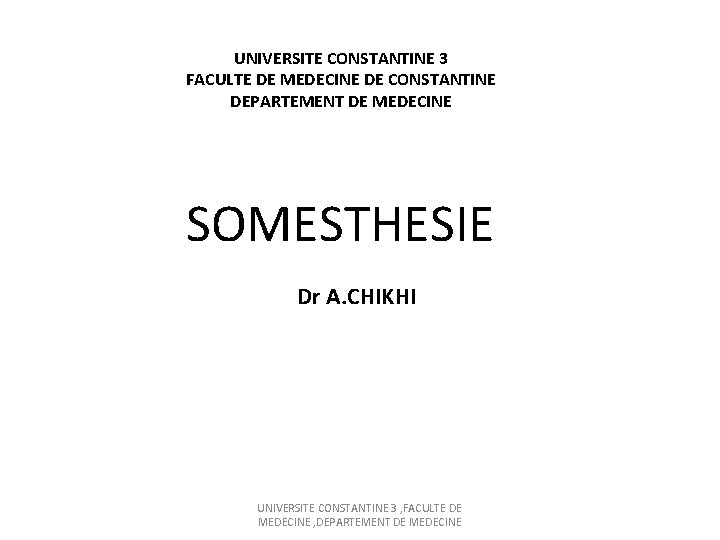 UNIVERSITE CONSTANTINE 3
FACULTE DE MEDECINE DE CONSTANTINE
DEPARTEMENT DE MEDECINE

SOMESTHESIE

Dr A.CHIKHI

UNIVERSITE CONSTANTINE 3 ,FACULTE DE MEDECINE ,DEPARTEMENT DE MEDECINE